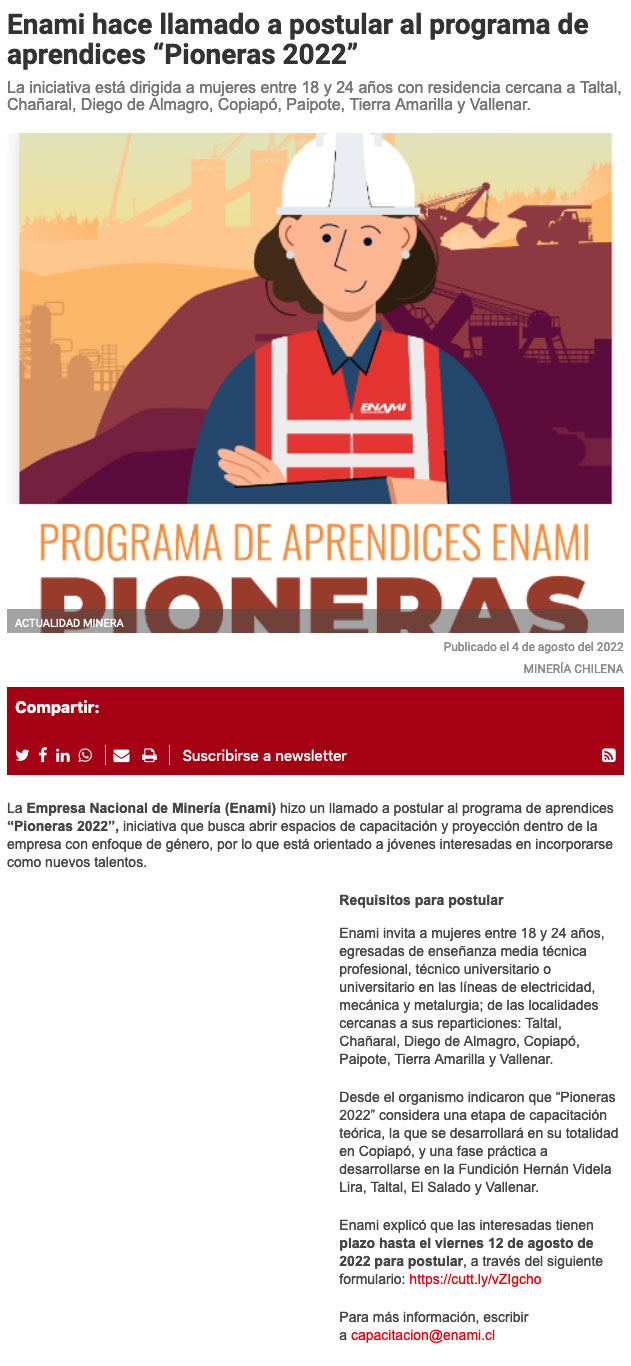 Enami hace llamado a postular al programa de aprendices “Pioneras 2022”

La iniciativa está dirigida a mujeres entre 18 y 24 años con residencia cercana a Taltal, Chañaral, Diego de Almagro, Copiapó, Paipote, Tierra Amarilla y Vallenar.

ENAMI

PROGRAMA DE APRENDICES ENAMI
PIONERAS

ACTUALIDAD MINERA

Publicado el 4 de agosto del 2022
MINERÍA CHILENA

Compartir:

Suscribirse a newsletter

La Empresa Nacional de Minería (Enami) hizo un llamado a postular al programa de aprendices “Pioneras 2022”, iniciativa que busca abrir espacios de capacitación y proyección dentro de la empresa con enfoque de género, por lo que está orientado a jóvenes interesadas en incorporarse como nuevos talentos.

Requisitos para postular

Enami invita a mujeres entre 18 y 24 años, egresadas de enseñanza media técnica profesional, técnico universitario o universitario en las líneas de electricidad, mecánica y metalurgia; de las localidades cercanas a sus reparticiones: Taltal, Chañaral, Diego de Almagro, Copiapó, Paipote, Tierra Amarilla y Vallenar.

Desde el organismo indicaron que “Pioneras 2022” considera una etapa de capacitación teórica, la que se desarrollará en su totalidad en Copiapó, y una fase práctica a desarrollarse en la Fundición Hernán Videla Lira, Taltal, El Salado y Vallenar.

Enami explicó que las interesadas tienen plazo hasta el viernes 12 de agosto de 2022 para postular, a través del siguiente formulario: https://cutt.ly/vZIgcho

Para más información, escribir a capacitacion@enami.cl